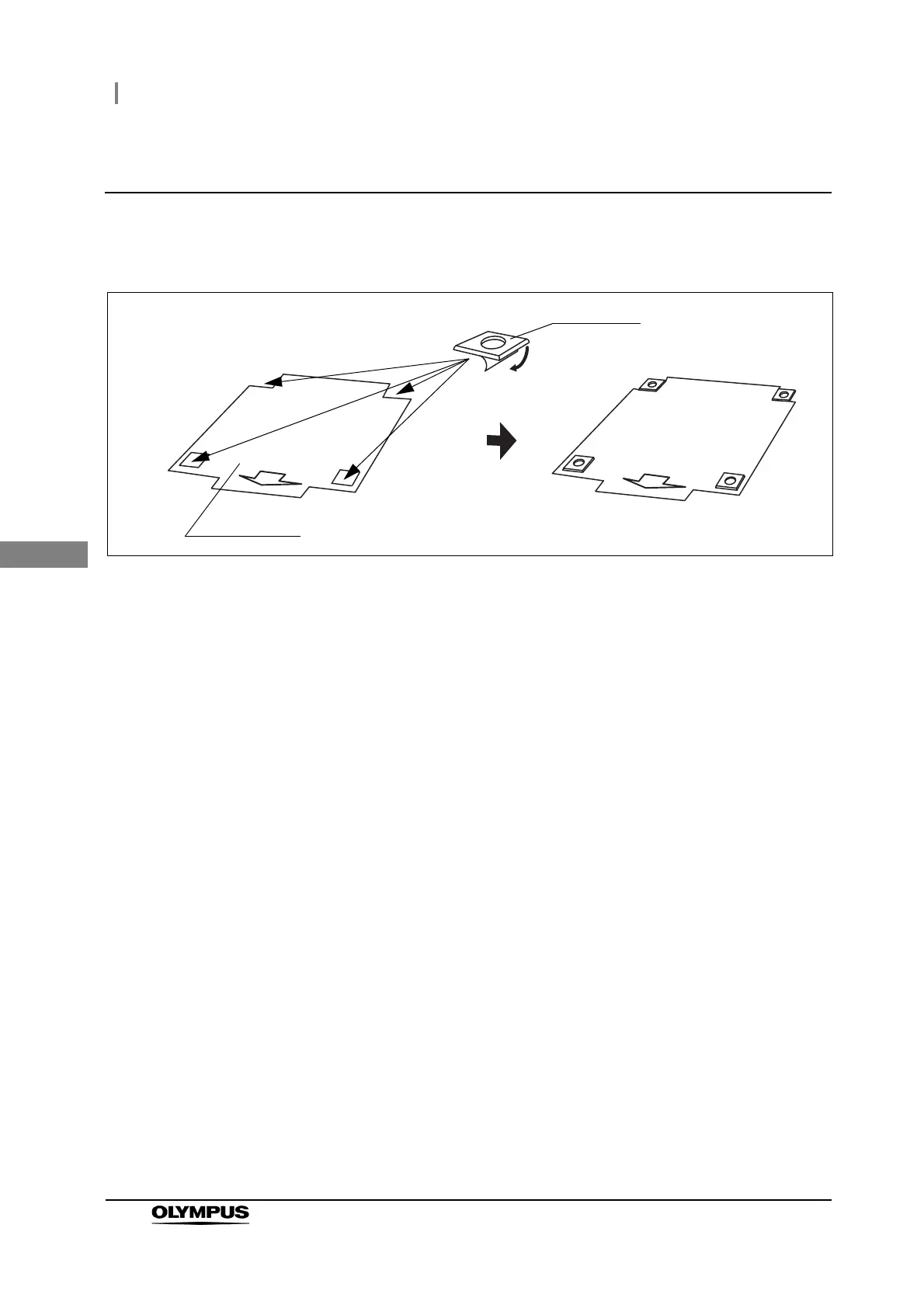 OLYMPUS